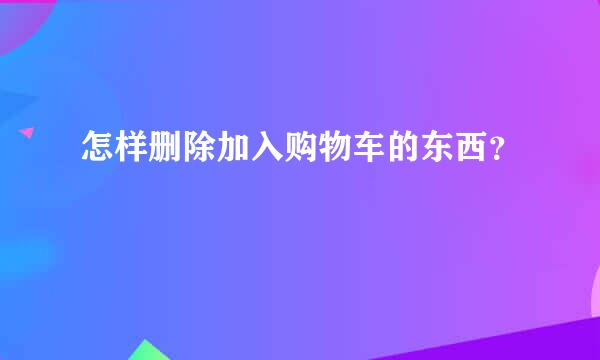 怎样删除加入购物车的东西？